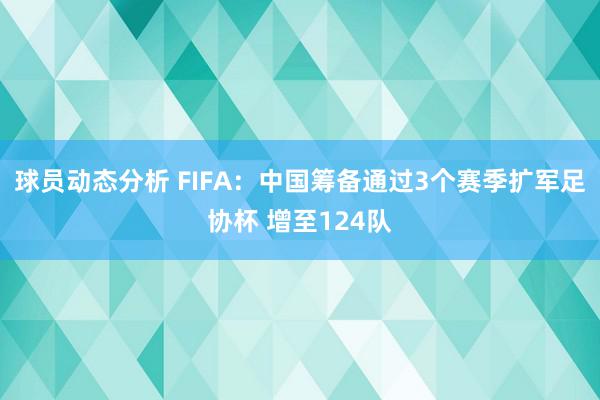 球员动态分析 FIFA：中国筹备通过3个赛季扩军足协杯 增至124队